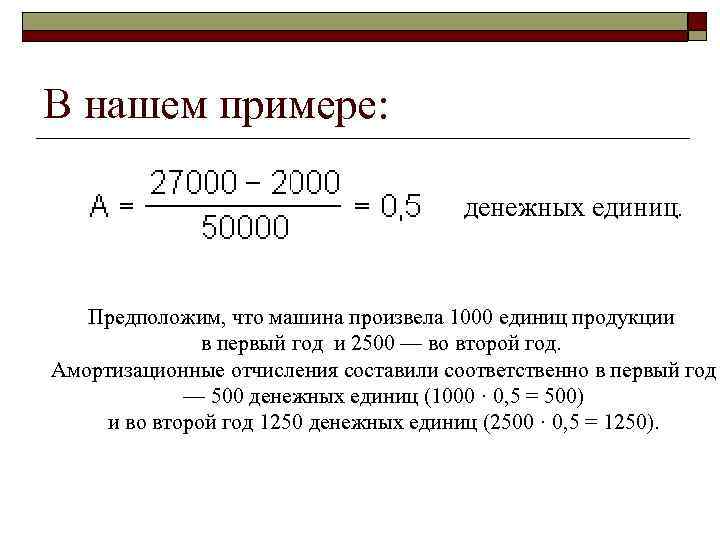 В нашем примере:

$A = \frac{27000 - 2000}{50000} = 0,5$ денежных единиц.

Предположим, что машина произвела 1000 единиц продукции в первый год и 2500 — во второй год. Амортизационные отчисления составили соответственно в первый год — 500 денежных единиц ($1000 \cdot 0,5 = 500$) и во второй год 1250 денежных единиц ($2500 \cdot 0,5 = 1250$).